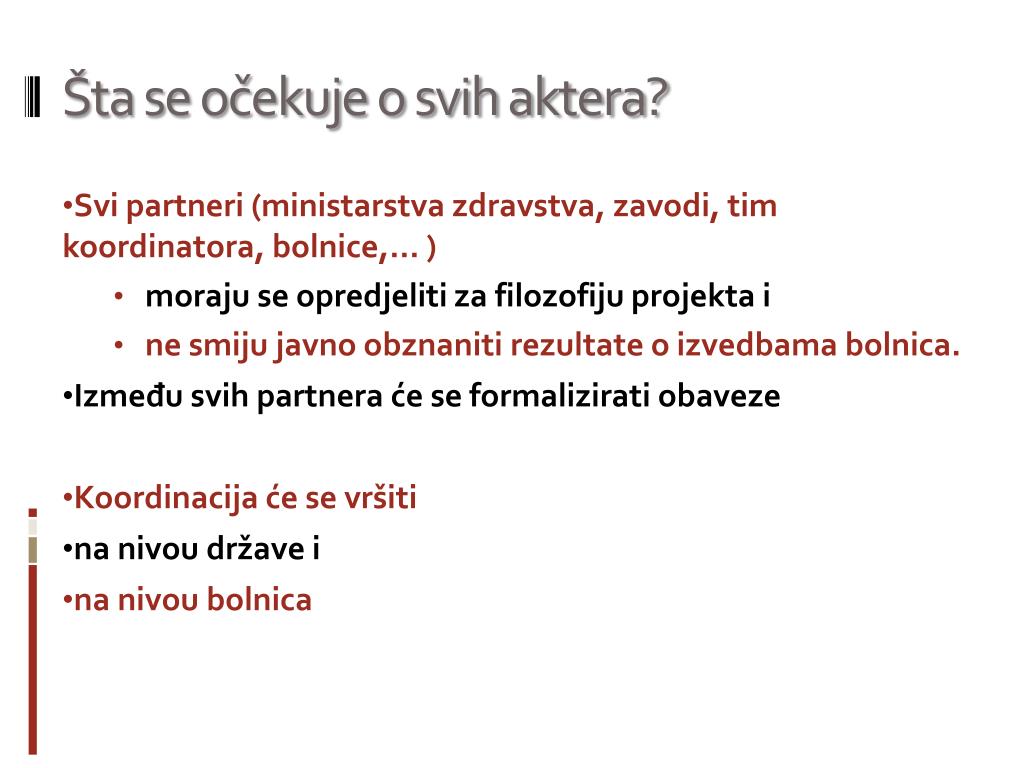 Šta se očekuje o svih aktera?

•Svi partneri (ministarstva zdravstva, zavodi, tim koordinatora, bolnice,... )

• moraju se opredjeliti za filozofiju projekta i

• ne smiju javno obznaniti rezultate o izvedbama bolnica.

•Između svih partnera će se formalizirati obaveze

•Koordinacija će se vršiti

•na nivou države i

•na nivou bolnica